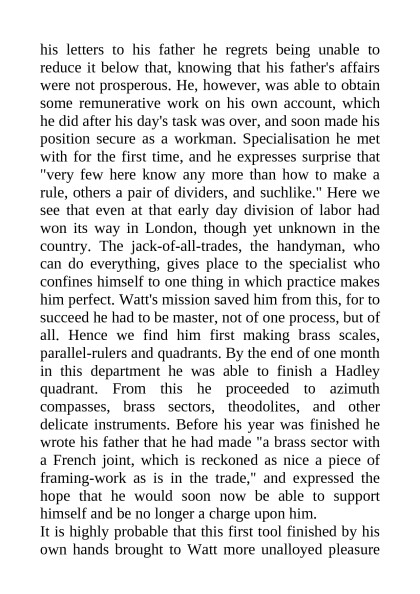 his letters to his father he regrets being unable to reduce it below that, knowing that his father's affairs were not prosperous. He, however, was able to obtain some remunerative work on his own account, which he did after his day's task was over, and soon made his position secure as a workman. Specialisation he met with for the first time, and he expresses surprise that "very few here know any more than how to make a rule, others a pair of dividers, and suchlike." Here we see that even at that early day division of labor had won its way in London, though yet unknown in the country. The jack-of-all-trades, the handyman, who can do everything, gives place to the specialist who confines himself to one thing in which practice makes him perfect. Watt's mission saved him from this, for to succeed he had to be master, not of one process, but of all. Hence we find him first making brass scales, parallel-rulers and quadrants. By the end of one month in this department he was able to finish a Hadley quadrant. From this he proceeded to azimuth compasses, brass sectors, theodolites, and other delicate instruments. Before his year was finished he wrote his father that he had made "a brass sector with a French joint, which is reckoned as nice a piece of framing-work as is in the trade," and expressed the hope that he would soon now be able to support himself and be no longer a charge upon him.
It is highly probable that this first tool finished by his own hands brought to Watt more unalloyed pleasure